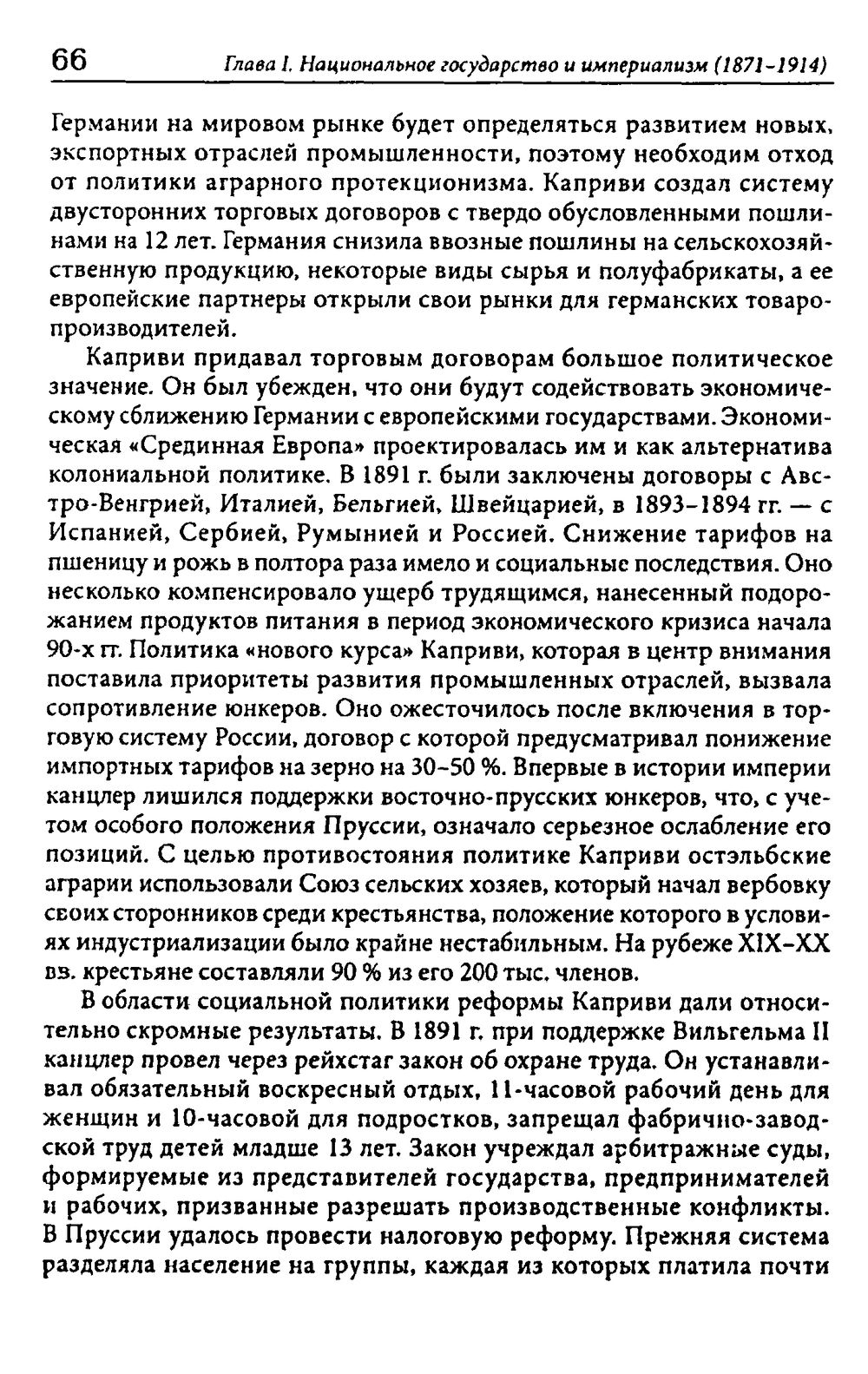 66 Глава I. Национальное государство и империализм (1871-1914)

Германии на мировом рынке будет определяться развитием новых, экспортных отраслей промышленности, поэтому необходим отход от политики аграрного протекционизма. Каприви создал систему двусторонних торговых договоров с твердо обусловленными пошлинами на 12 лет. Германия снизила ввозные пошлины на сельскохозяйственную продукцию, некоторые виды сырья и полуфабрикаты, а ее европейские партнеры открыли свои рынки для германских товаропроизводителей.

Каприви придавал торговым договорам большое политическое значение. Он был убежден, что они будут содействовать экономическому сближению Германии с европейскими государствами. Экономическая «Срединная Европа» проектировалась им и как альтернатива колониальной политике. В 1891 г. были заключены договоры с Австро-Венгрией, Италией, Бельгией, Швейцарией, в 1893-1894 гг. — с Испанией, Сербией, Румынией и Россией. Снижение тарифов на пшеницу и рожь в полтора раза имело и социальные последствия. Оно несколько компенсировало ущерб трудящимся, нанесенный подорожанием продуктов питания в период экономического кризиса начала 90-х гг. Политика «нового курса» Каприви, которая в центр внимания поставила приоритеты развития промышленных отраслей, вызвала сопротивление юнкеров. Оно ожесточилось после включения в торговую систему России, договор с которой предусматривал понижение импортных тарифов на зерно на 30-50 %. Впервые в истории империи канцлер лишился поддержки восточно-прусских юнкеров, что, с учетом особого положения Пруссии, означало серьезное ослабление его позиций. С целью противостояния политике Каприви остэльбские аграрии использовали Союз сельских хозяев, который начал вербовку своих сторонников среди крестьянства, положение которого в условиях индустриализации было крайне нестабильным. На рубеже XIX-XX вв. крестьяне составляли 90 % из его 200 тыс. членов.

В области социальной политики реформы Каприви дали относительно скромные результаты. В 1891 г. при поддержке Вильгельма II канцлер провел через рейхстаг закон об охране труда. Он устанавливал обязательный воскресный отдых, 11-часовой рабочий день для женщин и 10-часовой для подростков, запрещал фабрично-заводской труд детей младше 13 лет. Закон учреждал арбитражные суды, формируемые из представителей государства, предпринимателей и рабочих, призванные разрешать производственные конфликты. В Пруссии удалось провести налоговую реформу. Прежняя система разделяла население на группы, каждая из которых платила почти